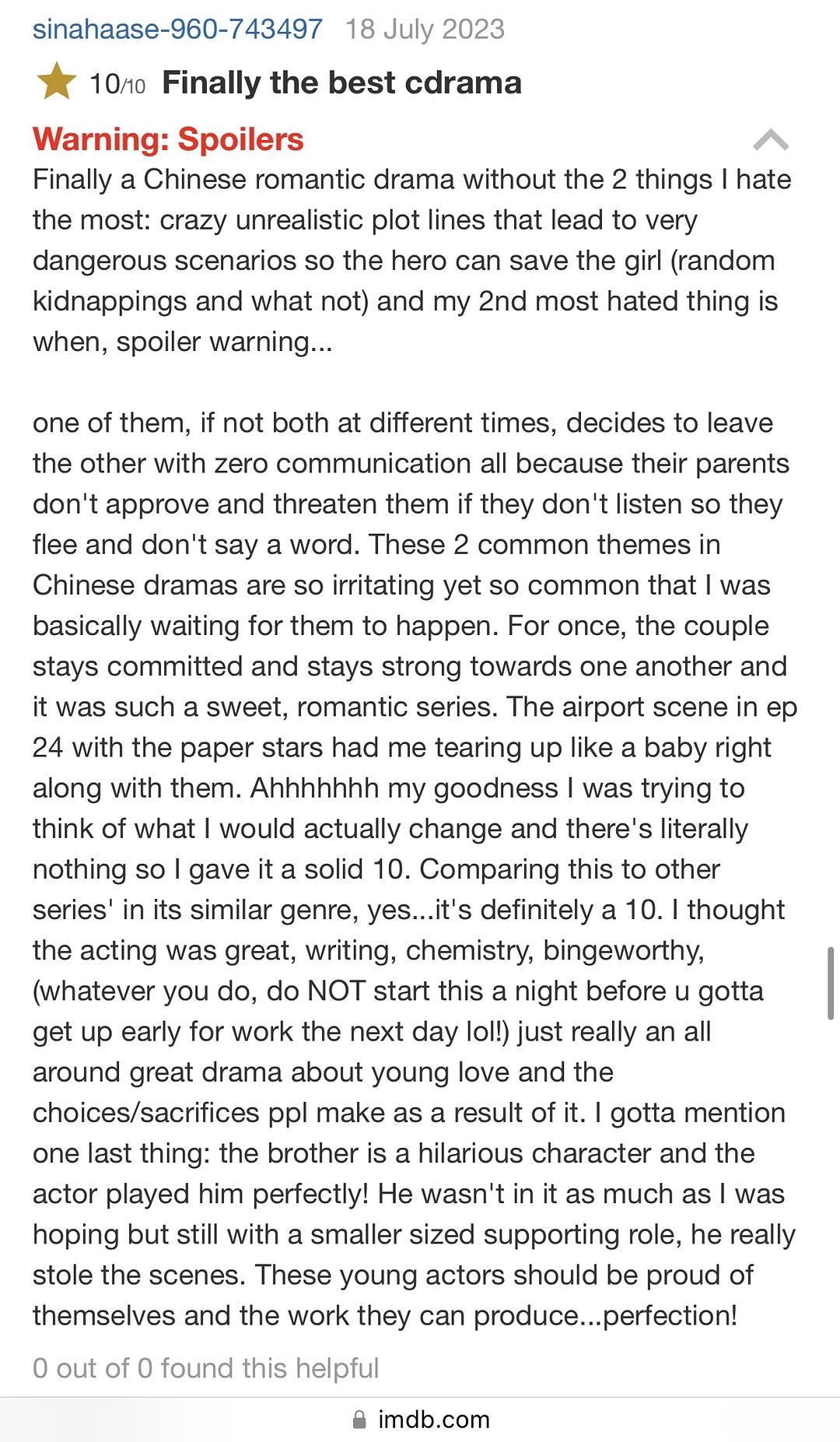 sinahaase-960-743497 18 July 2023

10/10 Finally the best cdrama

Warning: Spoilers

Finally a Chinese romantic drama without the 2 things I hate the most: crazy unrealistic plot lines that lead to very dangerous scenarios so the hero can save the girl (random kidnappings and what not) and my 2nd most hated thing is when, spoiler warning...

one of them, if not both at different times, decides to leave the other with zero communication all because their parents don't approve and threaten them if they don't listen so they flee and don't say a word. These 2 common themes in Chinese dramas are so irritating yet so common that I was basically waiting for them to happen. For once, the couple stays committed and stays strong towards one another and it was such a sweet, romantic series. The airport scene in ep 24 with the paper stars had me tearing up like a baby right along with them. Ahhhhhhh my goodness I was trying to think of what I would actually change and there's literally nothing so I gave it a solid 10. Comparing this to other series' in its similar genre, yes...it's definitely a 10. I thought the acting was great, writing, chemistry, bingeworthy, (whatever you do, do NOT start this a night before u gotta get up early for work the next day lol!) just really an all around great drama about young love and the choices/sacrifices ppl make as a result of it. I gotta mention one last thing: the brother is a hilarious character and the actor played him perfectly! He wasn't in it as much as I was hoping but still with a smaller sized supporting role, he really stole the scenes. These young actors should be proud of themselves and the work they can produce...perfection!

0 out of 0 found this helpful

imdb.com